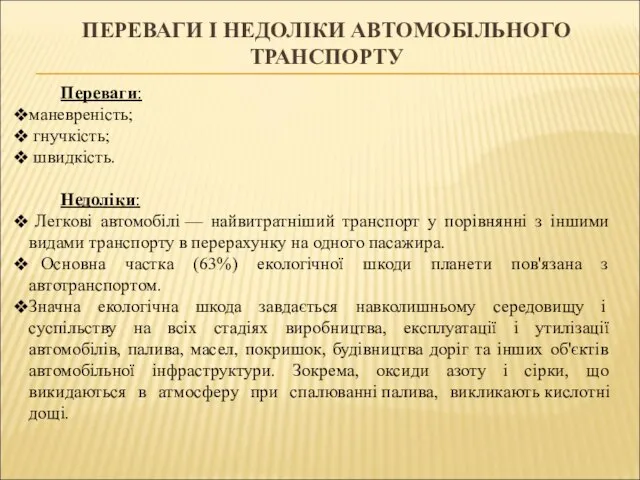 ПЕРЕВАГИ І НЕДОЛІКИ АВТОМОБІЛЬНОГО ТРАНСПОРТУ

Переваги:
❖маневреність;
❖ гнучкість;
❖ швидкість.

Недоліки:
❖ Легкові автомобілі — найвитратніший транспорт у порівнянні з іншими видами транспорту в перерахунку на одного пасажира.
❖ Основна частка (63%) екологічної шкоди планети пов'язана з автотранспортом.
❖Значна екологічна шкода завдається навколишньому середовищу і суспільству на всіх стадіях виробництва, експлуатації і утилізації автомобілів, палива, масел, покришок, будівництва доріг та інших об'єктів автомобільної інфраструктури. Зокрема, оксиди азоту і сірки, що викидаються в атмосферу при спалюванні палива, викликають кислотні дощі.